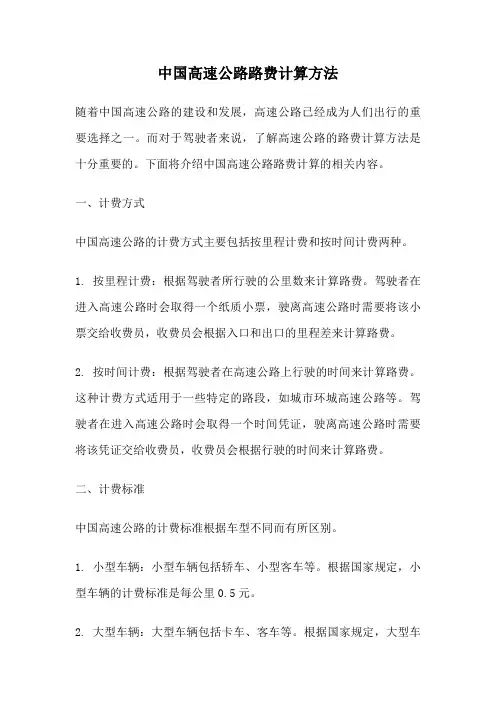 中国高速公路路费计算方法

随着中国高速公路的建设和发展，高速公路已经成为人们出行的重要选择之一。而对于驾驶者来说，了解高速公路的路费计算方法是十分重要的。下面将介绍中国高速公路路费计算的相关内容。

一、计费方式

中国高速公路的计费方式主要包括按里程计费和按时间计费两种。

1. 按里程计费：根据驾驶者所行驶的公里数来计算路费。驾驶者在进入高速公路时会取得一个纸质小票，驶离高速公路时需要将该小票交给收费员，收费员会根据入口和出口的里程差来计算路费。

2. 按时间计费：根据驾驶者在高速公路上行驶的时间来计算路费。这种计费方式适用于一些特定的路段，如城市环城高速公路等。驾驶者在进入高速公路时会取得一个时间凭证，驶离高速公路时需要将该凭证交给收费员，收费员会根据行驶的时间来计算路费。

二、计费标准

中国高速公路的计费标准根据车型不同而有所区别。

1. 小型车辆：小型车辆包括轿车、小型客车等。根据国家规定，小型车辆的计费标准是每公里 0.5 元。

2. 大型车辆：大型车辆包括卡车、客车等。根据国家规定，大型车